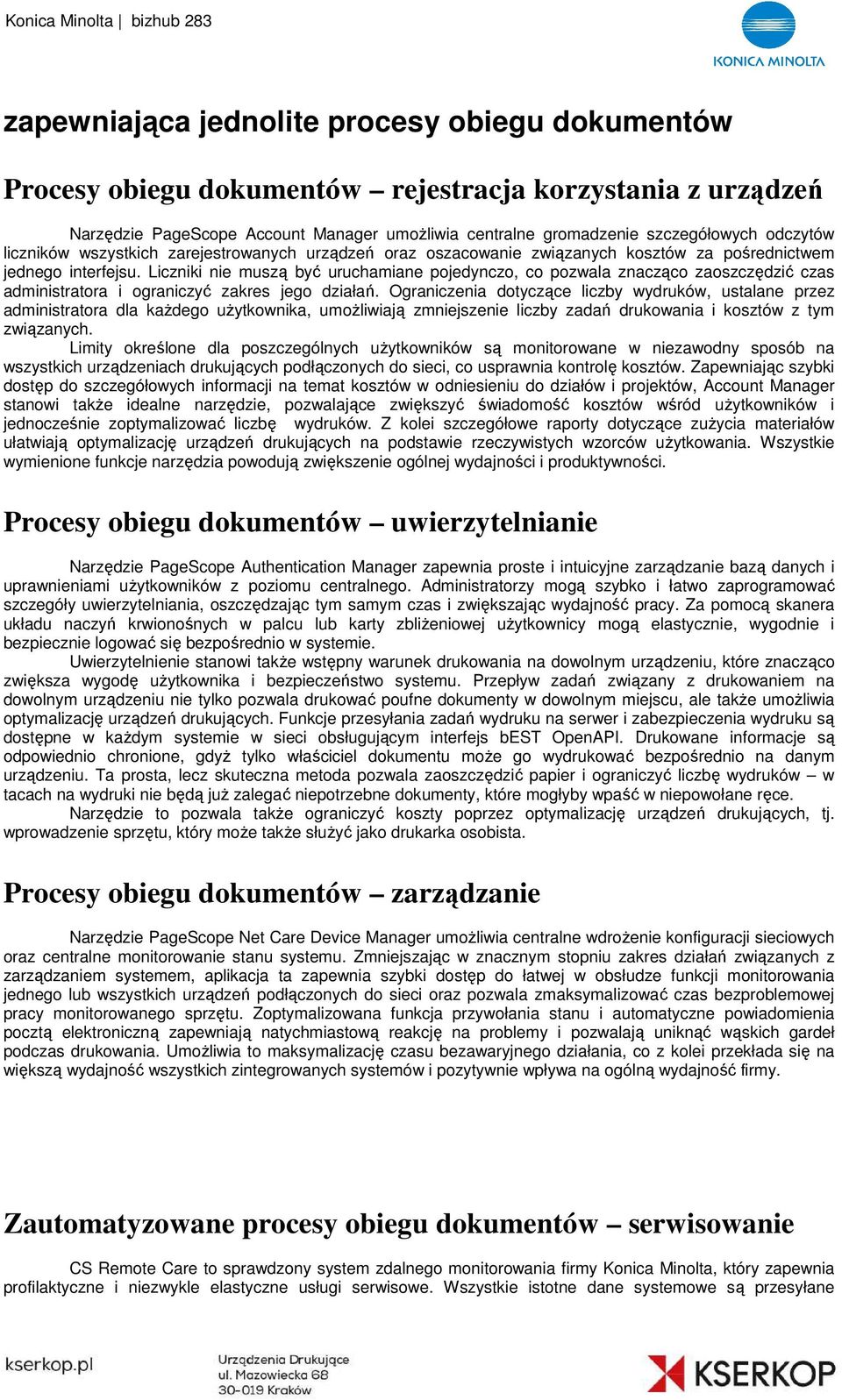 Konica Minolta | bizhub 283

KONICA MINOLTA

zapewniająca jednolite procesy obiegu dokumentów

Procesy obiegu dokumentów – rejestracja korzystania z urządzeń

Narzędzie PageScope Account Manager umożliwia centralne gromadzenie szczegółowych odczytów liczników wszystkich zarejestrowanych urządzeń oraz oszacowanie związanych kosztów za pośrednictwem jednego interfejsu. Liczniki nie muszą być uruchamiane pojedynczo, co pozwala znacząco zaoszczędzić czas administratora i ograniczyć zakres jego działań. Ograniczenia dotyczące liczby wydruków, ustalane przez administratora dla każdego użytkownika, umożliwiają zmniejszenie liczby zadań drukowania i kosztów z tym związanych.

Limity określone dla poszczególnych użytkowników są monitorowane w niezawodny sposób na wszystkich urządzeniach drukujących podłączonych do sieci, co usprawnia kontrolę kosztów. Zapewniając szybki dostęp do szczegółowych informacji na temat kosztów w odniesieniu do działów i projektów, Account Manager stanowi także idealne narzędzie, pozwalające zwiększyć świadomość kosztów wśród użytkowników i jednocześnie zoptymalizować liczbę wydruków. Z kolei szczegółowe raporty dotyczące zużycia materiałów ułatwiają optymalizację urządzeń drukujących na podstawie rzeczywistych wzorców użytkowania. Wszystkie wymienione funkcje narzędzia powodują zwiększenie ogólnej wydajności i produktywności.

Procesy obiegu dokumentów – uwierzytelnianie

Narzędzie PageScope Authentication Manager zapewnia proste i intuicyjne zarządzanie bazą danych i uprawnieniami użytkowników z poziomu centralnego. Administratorzy mogą szybko i łatwo zaprogramować szczegóły uwierzytelniania, oszczędzając tym samym czas i zwiększając wydajność pracy. Za pomocą skanera układu naczyń krwionośnych w palcu lub karty zbliżeniowej użytkownicy mogą elastycznie, wygodnie i bezpiecznie logować się bezpośrednio w systemie.

Uwierzytelnienie stanowi także wstępny warunek drukowania na dowolnym urządzeniu, które znacząco zwiększa wygodę użytkownika i bezpieczeństwo systemu. Przepływ zadań związany z drukowaniem na dowolnym urządzeniu nie tylko pozwala drukować poufne dokumenty w dowolnym miejscu, ale także umożliwia optymalizację urządzeń drukujących. Funkcje przesyłania zadań wydruku na serwer i zabezpieczenia wydruku są dostępne w każdym systemie w sieci obsługującym interfejs bEST OpenAPI. Drukowane informacje są odpowiednio chronione, gdyż tylko właściciel dokumentu może go wydrukować bezpośrednio na danym urządzeniu. Ta prosta, lecz skuteczna metoda pozwala zaoszczędzić papier i ograniczyć liczbę wydruków – w tacach na wydruki nie będą już zalegać niepotrzebne dokumenty, które mogłyby wpaść w niepowołane ręce.

Narzędzie to pozwala także ograniczyć koszty poprzez optymalizację urządzeń drukujących, tj. wprowadzenie sprzętu, który może także służyć jako drukarka osobista.

Procesy obiegu dokumentów – zarządzanie

Narzędzie PageScope Net Care Device Manager umożliwia centralne wdrożenie konfiguracji sieciowych oraz centralne monitorowanie stanu systemu. Zmniejszając w znacznym stopniu zakres działań związanych z zarządzaniem systemem, aplikacja ta zapewnia szybki dostęp do łatwej w obsłudze funkcji monitorowania jednego lub wszystkich urządzeń podłączonych do sieci oraz pozwala zmaksymalizować czas bezproblemowej pracy monitorowanego sprzętu. Zoptymalizowana funkcja przywołania stanu i automatyczne powiadomienia pocztą elektroniczną zapewniają natychmiastową reakcję na problemy i pozwalają uniknąć wąskich gardeł podczas drukowania. Umożliwia to maksymalizację czasu bezawaryjnego działania, co z kolei przekłada się na większą wydajność wszystkich zintegrowanych systemów i pozytywnie wpływa na ogólną wydajność firmy.

Zautomatyzowane procesy obiegu dokumentów – serwisowanie

CS Remote Care to sprawdzony system zdalnego monitorowania firmy Konica Minolta, który zapewnia profilaktyczne i niezwykle elastyczne usługi serwisowe. Wszystkie istotne dane systemowe są przesyłane

kserkop.pl

Urządzenia Drukujące
ul. Mazowiecka 68
30-019 Kraków

KSERKOP